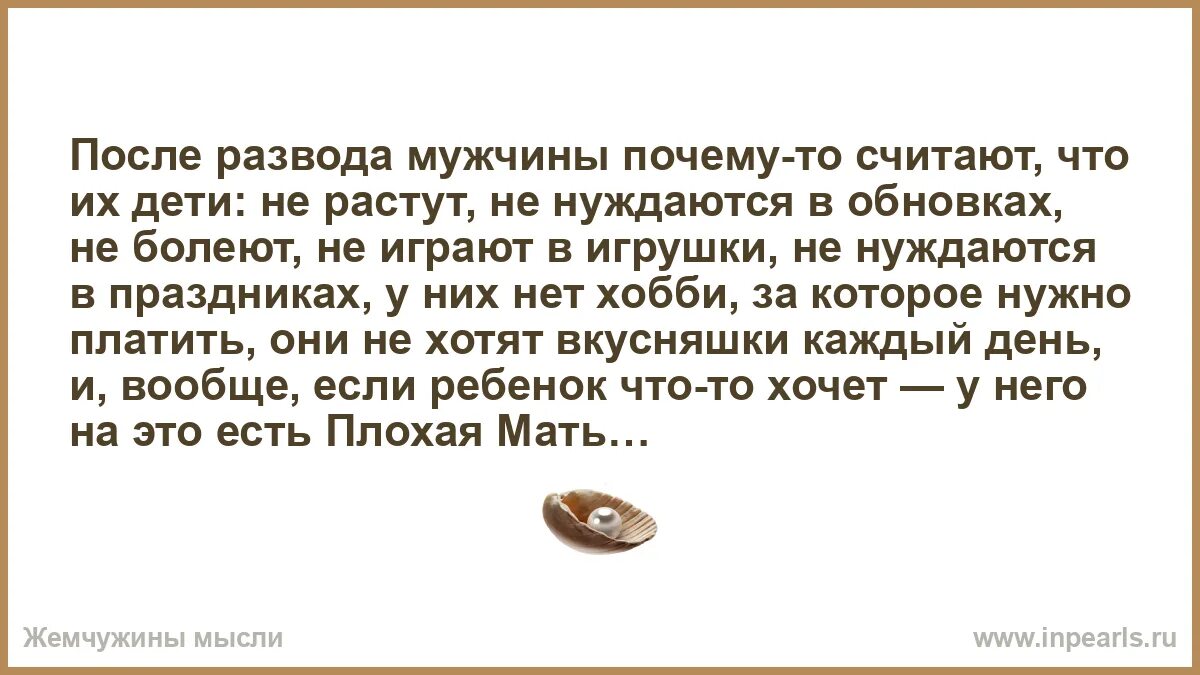 После развода мужчины почему-то считают, что их дети: не растут, не нуждаются в обновках, не болеют, не играют в игрушки, не нуждаются в праздниках, у них нет хобби, за которое нужно платить, они не хотят вкусняшки каждый день, и, вообще, если ребенок что-то хочет — у него на это есть Плохая Мать…

Жемчужины мысли

www.inpearls.ru